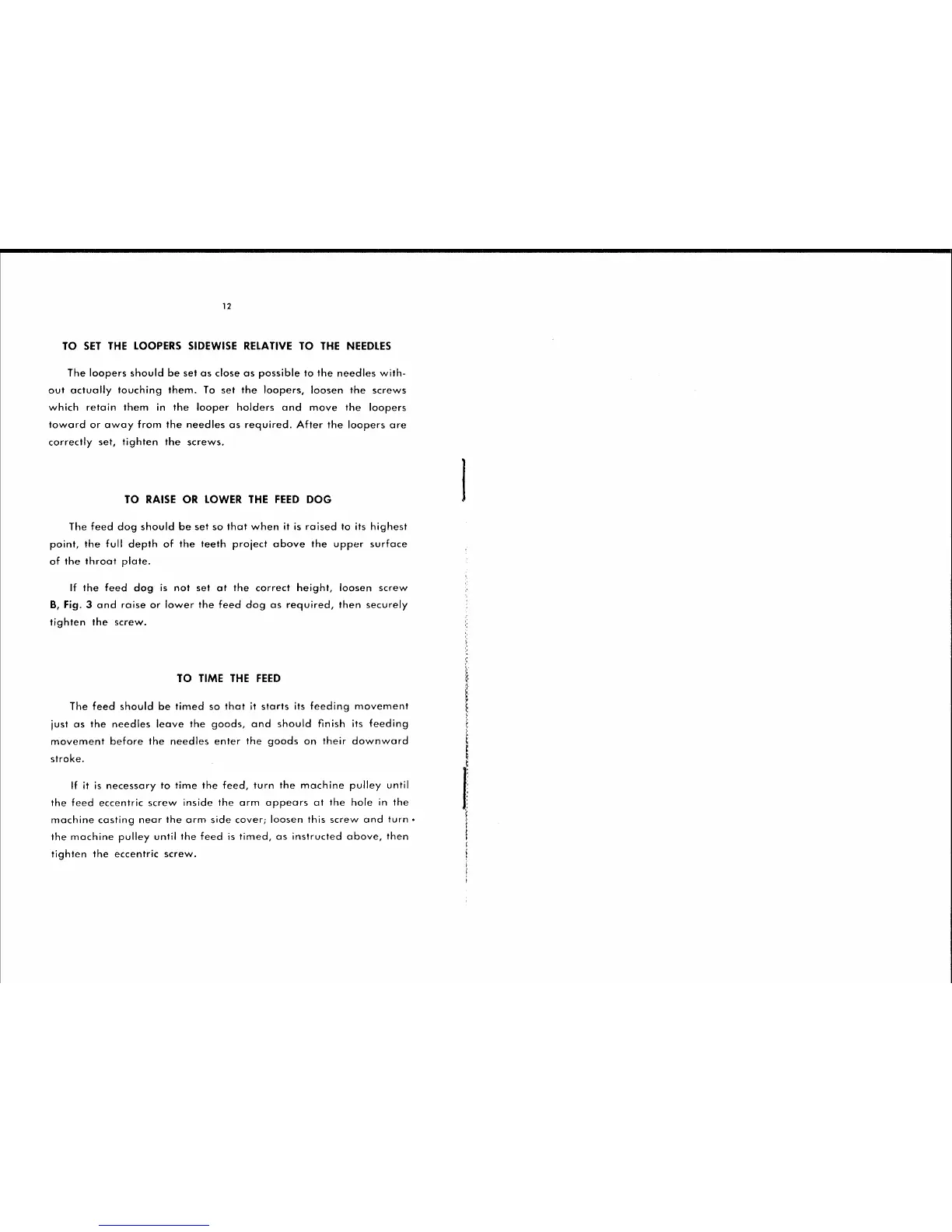 12

TO SET THE LOOPERS SIDEWISE RELATIVE TO THE NEEDLES

The loopers should be set as close as possible to the needles without actually touching them. To set the loopers, loosen the screws which retain them in the looper holders and move the loopers toward or away from the needles as required. After the loopers are correctly set, tighten the screws.

TO RAISE OR LOWER THE FEED DOG

The feed dog should be set so that when it is raised to its highest point, the full depth of the teeth project above the upper surface of the throat plate.

If the feed dog is not set at the correct height, loosen screw B, Fig. 3 and raise or lower the feed dog as required, then securely tighten the screw.

TO TIME THE FEED

The feed should be timed so that it starts its feeding movement just as the needles leave the goods, and should finish its feeding movement before the needles enter the goods on their downward stroke.

If it is necessary to time the feed, turn the machine pulley until the feed eccentric screw inside the arm appears at the hole in the machine casting near the arm side cover; loosen this screw and turn the machine pulley until the feed is timed, as instructed above, then tighten the eccentric screw.